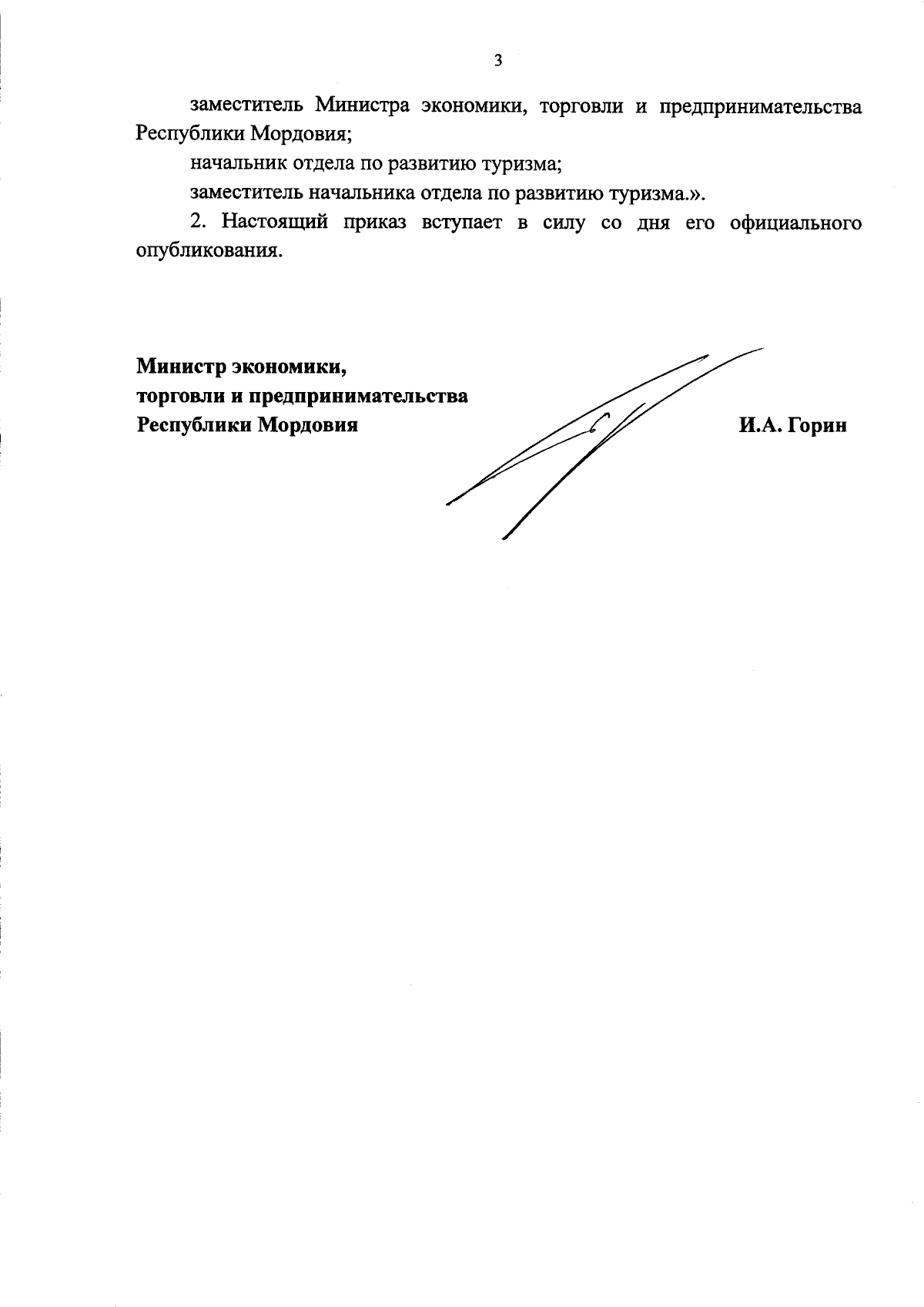 3

заместитель Министра экономики, торговли и предпринимательства Республики Мордовия;

начальник отдела по развитию туризма;

заместитель начальника отдела по развитию туризма.».

2. Настоящий приказ вступает в силу со дня его официального опубликования.

Министр экономики,
торговли и предпринимательства
Республики Мордовия

И.А. Горин